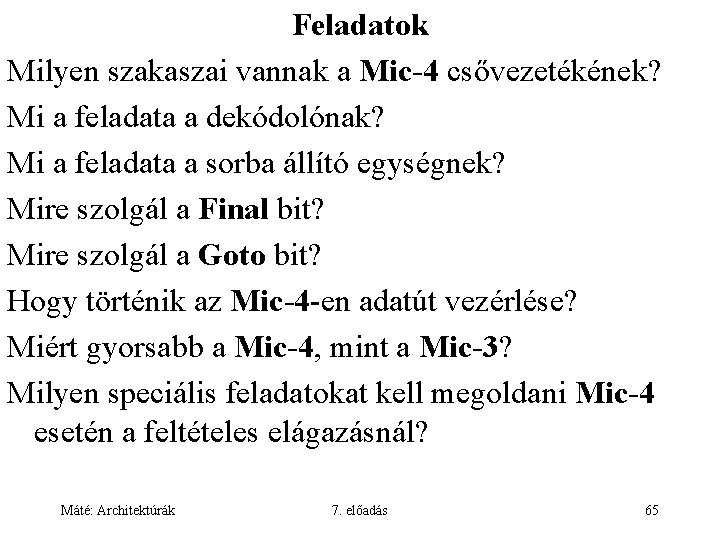 Feladatok

Milyen szakaszai vannak a Mic-4 csővezetékének?

Mi a feladata a dekódolónak?

Mi a feladata a sorba állító egységnek?

Mire szolgál a Final bit?

Mire szolgál a Goto bit?

Hogy történik az Mic-4-en adatút vezérlése?

Miért gyorsabb a Mic-4, mint a Mic-3?

Milyen speciális feladatokat kell megoldani Mic-4 esetén a feltételes elágazásnál?

Máté: Architektúrák 7. előadás 65